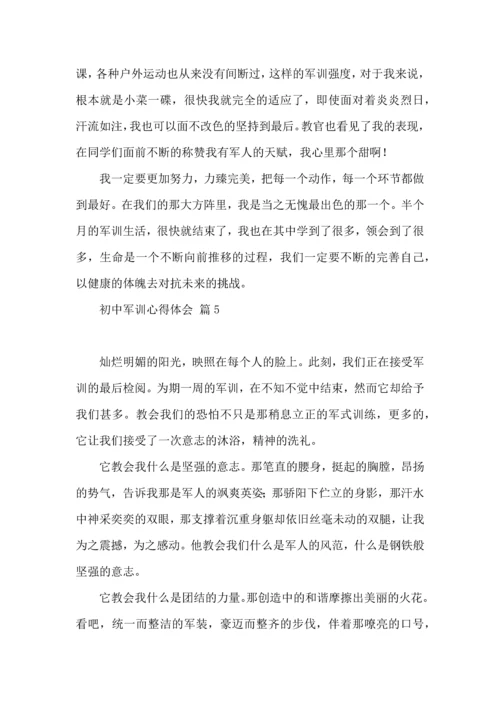 课，各种户外运动也从来没有间断过，这样的军训强度，对于我来说，根本就是小菜一碟，很快我就完全的适应了，即使面对着炎炎烈日，汗流如注，我也可以面不改色的坚持到最后。教官也看见了我的表现，在同学们面前不断的称赞我有军人的天赋，我心里那个甜啊！

我一定要更加努力，力臻完美，把每一个动作，每一个环节都做到最好。在我们的那大方阵里，我是当之无愧最出色的那一个。半个月的军训生活，很快就结束了，我也在其中学到了很多，领会到了很多，生命是一个不断向前推移的过程，我们一定要不断的完善自己，以健康的体魄去对抗未来的挑战。

初中军训心得体会 篇5

灿烂明媚的阳光，映照在每个人的脸上。此刻，我们正在接受军训的最后检阅。为期一周的军训，在不知不觉中结束，然而它却给予我们甚多。教会我们的恐怕不只是那稍息立正的军式训练，更多的，它让我们接受了一次意志的沐浴，精神的洗礼。

它教会我什么是坚强的意志。那笔直的腰身，挺起的胸膛，昂扬的势气，告诉我那是军人的飒爽英姿；那骄阳下伫立的身影，那汗水中神采奕奕的双眼，那支撑着沉重身躯却依旧丝毫未动的双腿，让我为之震撼，为之感动。他教会我们什么是军人的风范，什么是钢铁般坚强的意志。

它教会我什么是团结的力量。那创造中的和谐摩擦出美丽的火花。看吧，统一而整洁的军装，豪迈而整齐的步伐，伴着那嘹亮的口号，